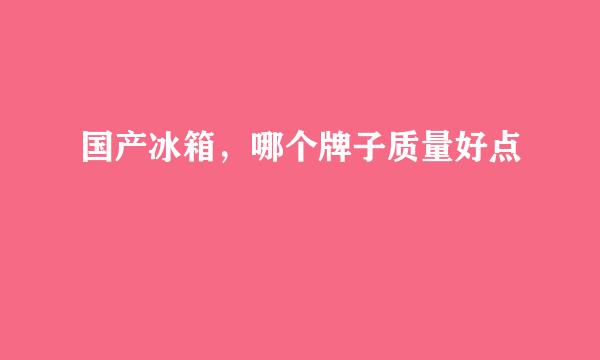 国产冰箱，哪个牌子质量好点